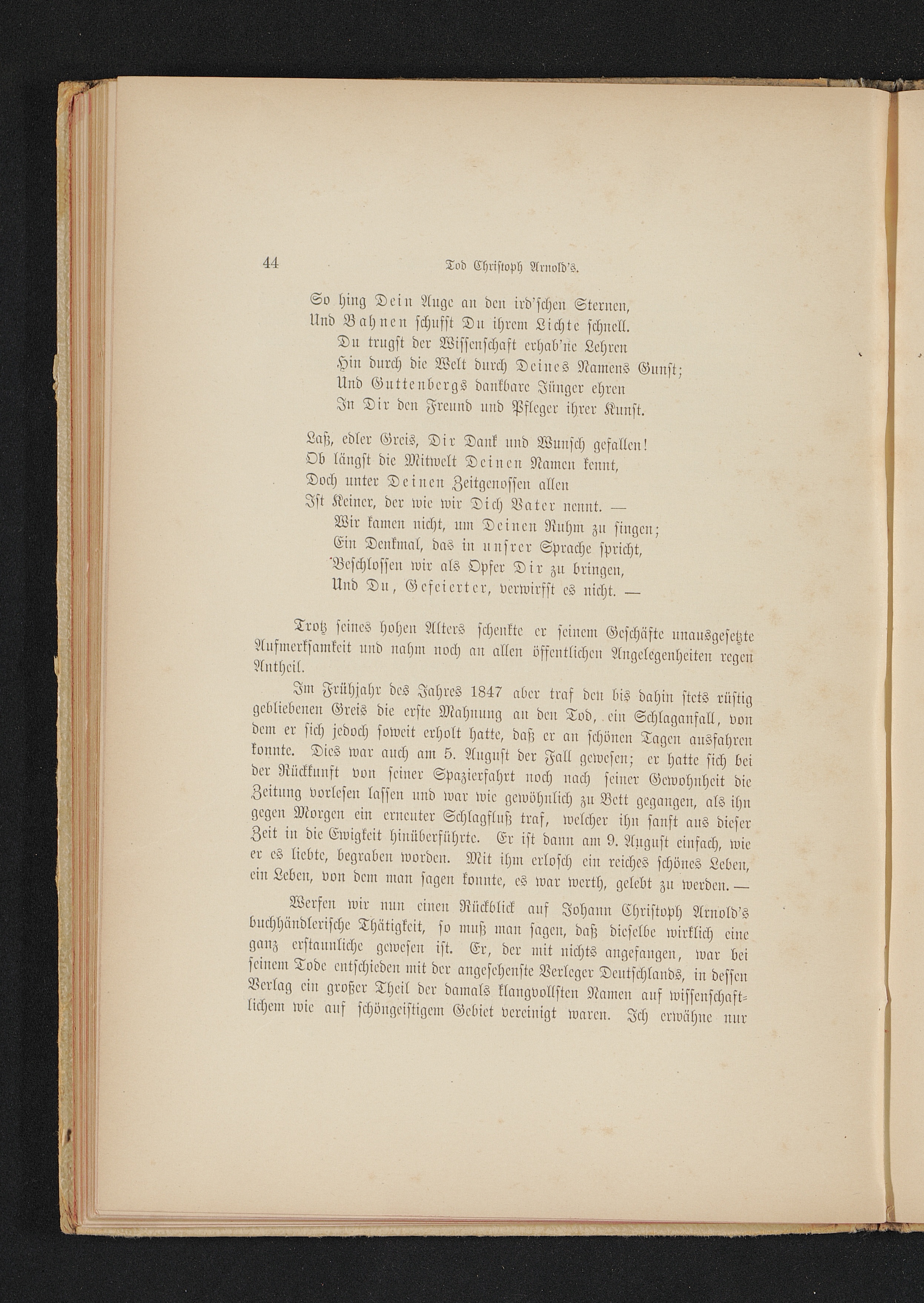 44 Tod Christoph Arnold's.

So hing Dein Auge an den ird'schen Sternen,
Und Bahnen schufst Du ihrem Lichte schnell.
Du trugst der Wissenschaft erhab'ne Lehren
Hin durch die Welt durch Deines Namens Gunst;
Und Guttenbergs dankbare Jünger ehren
In Dir den Freund und Pfleger ihrer Kunst.

Laß, edler Greis, Dir Dank und Wunsch gefallen!
Ob längst die Mitwelt Deinen Namen kennt,
Doch unter Deinen Zeitgenossen allen
Ist Keiner, der wie wir Dich Vater nennt. —
Wir kamen nicht, um Deinen Ruhm zu singen;
Ein Denkmal, das in unsrer Sprache spricht,
Beschlossen wir als Opfer Dir zu bringen,
Und Du, Gefeierter, verwirfst es nicht. —

Trotz seines hohen Alters schenkte er seinem Geschäfte unausgesetzte Aufmerksamkeit und nahm noch an allen öffentlichen Angelegenheiten regen Antheil.

Im Frühjahr des Jahres 1847 aber traf den bis dahin stets rüstig gebliebenen Greis die erste Mahnung an den Tod, ein Schlaganfall, von dem er sich jedoch soweit erholt hatte, daß er an schönen Tagen ausfahren konnte. Dies war auch am 5. August der Fall gewesen; er hatte sich bei der Rückkunft von seiner Spazierfahrt noch nach seiner Gewohnheit die Zeitung vorlesen lassen und war wie gewöhnlich zu Bett gegangen, als ihn gegen Morgen ein erneuter Schlagfluß traf, welcher ihn sanft aus dieser Zeit in die Ewigkeit hinüberführte. Er ist dann am 9. August einfach, wie er es liebte, begraben worden. Mit ihm erlosch ein reiches schönes Leben, ein Leben, von dem man sagen konnte, es war werth, gelebt zu werden. —

Werfen wir nun einen Rückblick auf Johann Christoph Arnold's buchhändlerische Thätigkeit, so muß man sagen, daß dieselbe wirklich eine ganz erstaunliche gewesen ist. Er, der mit nichts angefangen, war bei seinem Tode entschieden mit der angesehenste Verleger Deutschlands, in dessen Verlag ein großer Theil der damals klangvollsten Namen auf wissenschaftlichem wie auf schöngeistigem Gebiet vereinigt waren. Ich erwähne nur